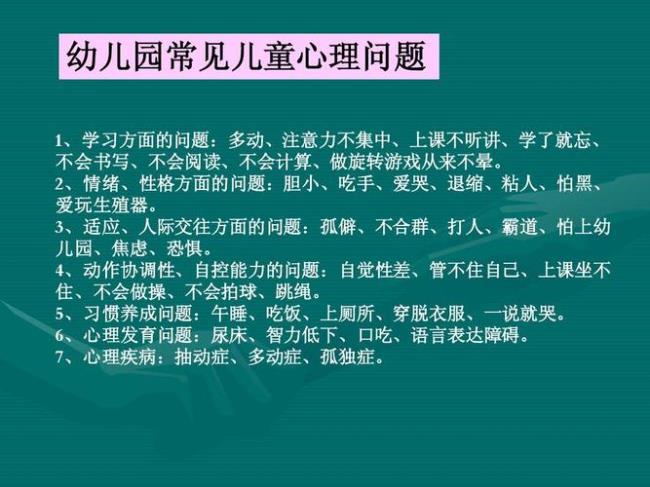 幼儿园常见儿童心理问题

1、学习方面的问题：多动、注意力不集中、上课不听讲、学了就忘、不会书写、不会阅读、不会计算、做旋转游戏从来不晕。
2、情绪、性格方面的问题：胆小、吃手、爱哭、退缩、粘人、怕黑、爱玩生殖器。
3、适应、人际交往方面的问题：孤僻、不合群、打人、霸道、怕上幼儿园、焦虑、恐惧。
4、动作协调性、自控能力的问题：自觉性差、管不住自己、上课坐不住、不会做操、不会拍球、跳绳。
5、习惯养成问题：午睡、吃饭、上厕所、穿脱衣服、一说就哭。
6、心理发育问题：尿床、智力低下、口吃、语言表达障碍。
7、心理疾病：抽动症、多动症、孤独症。